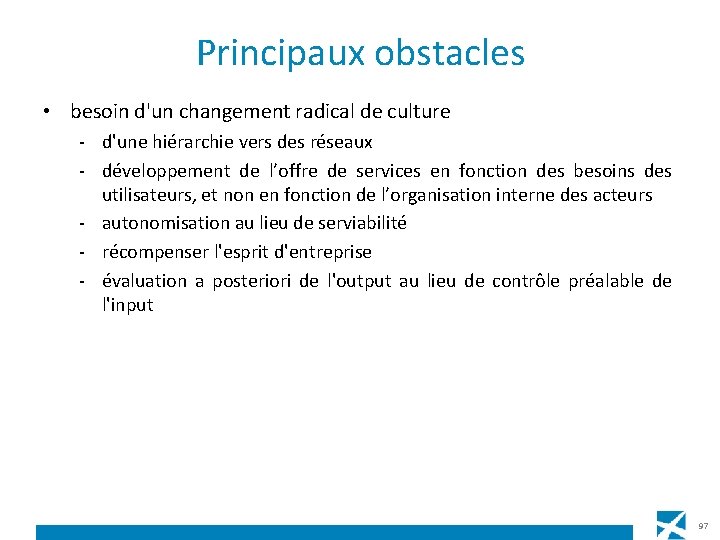 Principaux obstacles

• besoin d'un changement radical de culture
- d'une hiérarchie vers des réseaux
- développement de l’offre de services en fonction des besoins des utilisateurs, et non en fonction de l’organisation interne des acteurs
- autonomisation au lieu de serviabilité
- récompenser l'esprit d'entreprise
- évaluation a posteriori de l'output au lieu de contrôle préalable de l'input

97